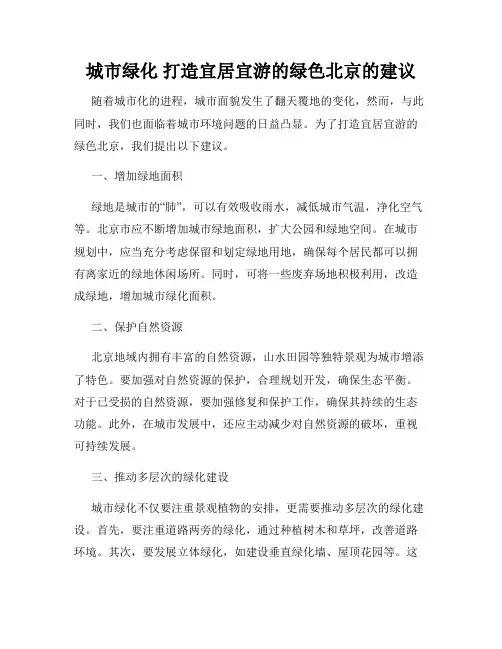 城市绿化 打造宜居宜游的绿色北京的建议

随着城市化的进程，城市面貌发生了翻天覆地的变化，然而，与此同时，我们也面临着城市环境问题的日益凸显。为了打造宜居宜游的绿色北京，我们提出以下建议。

一、增加绿地面积

绿地是城市的“肺”，可以有效吸收雨水，减低城市气温，净化空气等。北京市应不断增加城市绿地面积，扩大公园和绿地空间。在城市规划中，应当充分考虑保留和划定绿地用地，确保每个居民都可以拥有离家近的绿地休闲场所。同时，可将一些废弃场地积极利用，改造成绿地，增加城市绿化面积。

二、保护自然资源

北京地域内拥有丰富的自然资源，山水田园等独特景观为城市增添了特色。要加强对自然资源的保护，合理规划开发，确保生态平衡。对于已受损的自然资源，要加强修复和保护工作，确保其持续的生态功能。此外，在城市发展中，还应主动减少对自然资源的破坏，重视可持续发展。

三、推动多层次的绿化建设

城市绿化不仅要注重景观植物的安排，更需要推动多层次的绿化建设。首先，要注重道路两旁的绿化，通过种植树木和草坪，改善道路环境。其次，要发展立体绿化，如建设垂直绿化墙、屋顶花园等。这